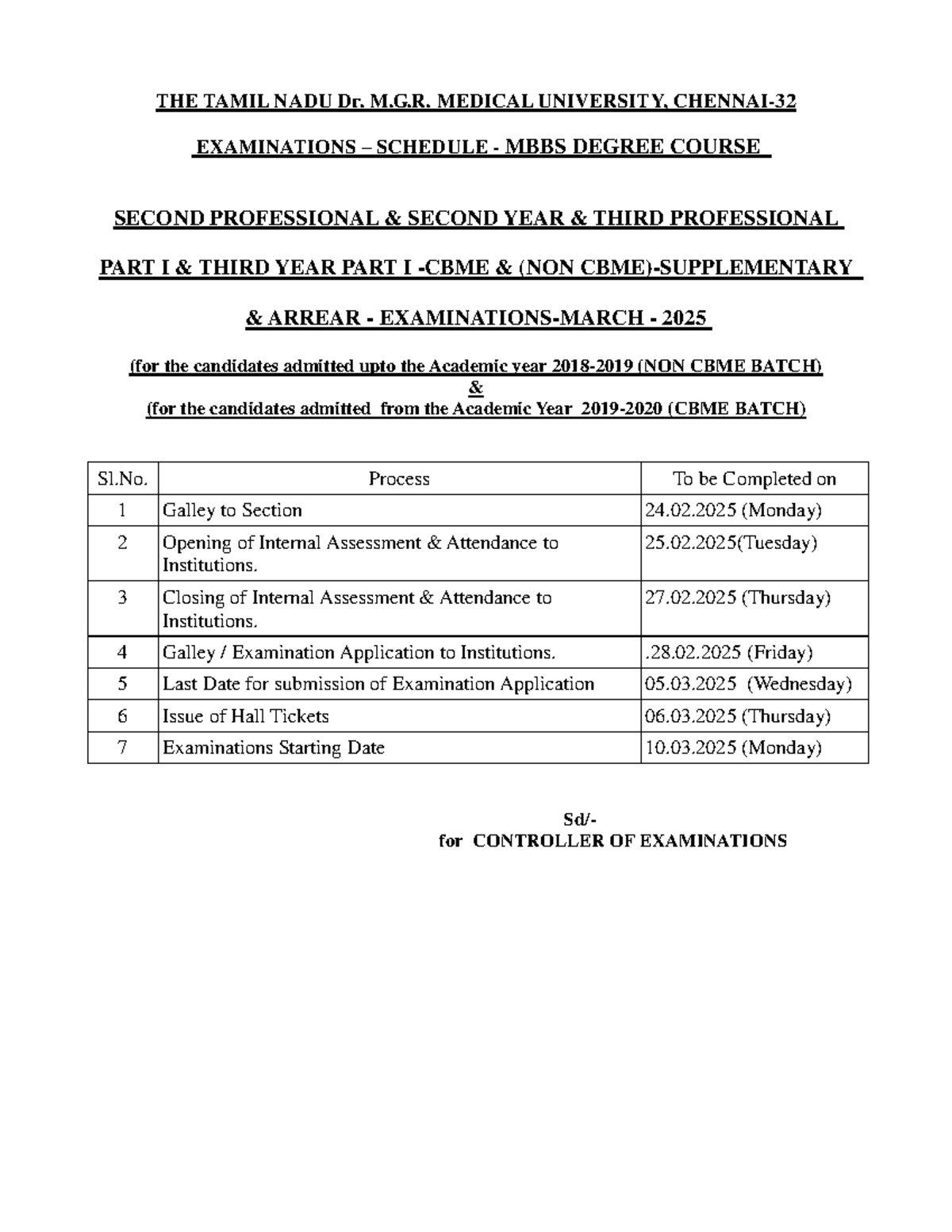 THE TAMIL NADU Dr. M.G.R. MEDICAL UNIVERSITY, CHENNAI-32

EXAMINATIONS – SCHEDULE - MBBS DEGREE COURSE

SECOND PROFESSIONAL & SECOND YEAR & THIRD PROFESSIONAL

PART I & THIRD YEAR PART I -CBME & (NON CBME)-SUPPLEMENTARY

& ARREAR - EXAMINATIONS-MARCH - 2025

(for the candidates admitted upto the Academic year 2018-2019 (NON CBME BATCH)
&
(for the candidates admitted from the Academic Year 2019-2020 (CBME BATCH)

| Sl.No. | Process | To be Completed on |
|---|---|---|
| 1 | Galley to Section | 24.02.2025 (Monday) |
| 2 | Opening of Internal Assessment & Attendance to Institutions. | 25.02.2025(Tuesday) |
| 3 | Closing of Internal Assessment & Attendance to Institutions. | 27.02.2025 (Thursday) |
| 4 | Galley / Examination Application to Institutions. | .28.02.2025 (Friday) |
| 5 | Last Date for submission of Examination Application | 05.03.2025 (Wednesday) |
| 6 | Issue of Hall Tickets | 06.03.2025 (Thursday) |
| 7 | Examinations Starting Date | 10.03.2025 (Monday) |

Sd/-
for CONTROLLER OF EXAMINATIONS